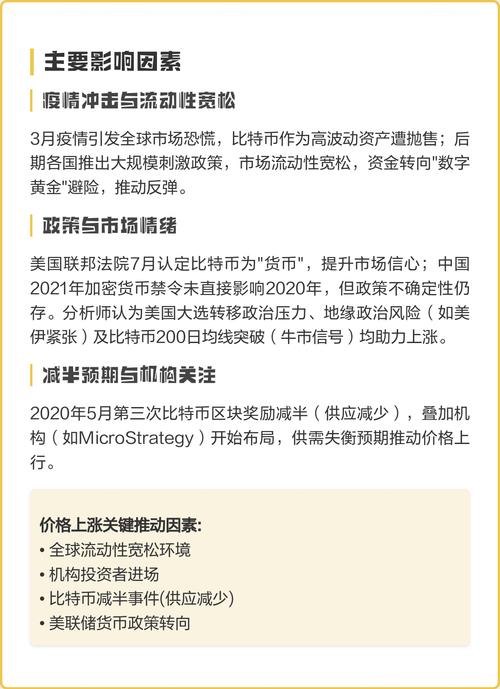 主要影响因素

疫情冲击与流动性宽松

3月疫情引发全球市场恐慌，比特币作为高波动资产遭抛售；后期各国推出大规模刺激政策，市场流动性宽松，资金转向"数字黄金"避险，推动反弹。

政策与市场情绪

美国联邦法院7月认定比特币为"货币"，提升市场信心；中国2021年加密货币禁令未直接影响2020年，但政策不确定性仍存。分析师认为美国大选转移政治压力、地缘政治风险（如美伊紧张）及比特币200日均线突破（牛市信号）均助力上涨。

减半预期与机构关注

2020年5月第三次比特币区块奖励减半（供应减少），叠加机构（如MicroStrategy）开始布局，供需失衡预期推动价格上行。

价格上涨关键推动因素:
• 全球流动性宽松环境
• 机构投资者进场
• 比特币减半事件(供应减少)
• 美联储货币政策转向